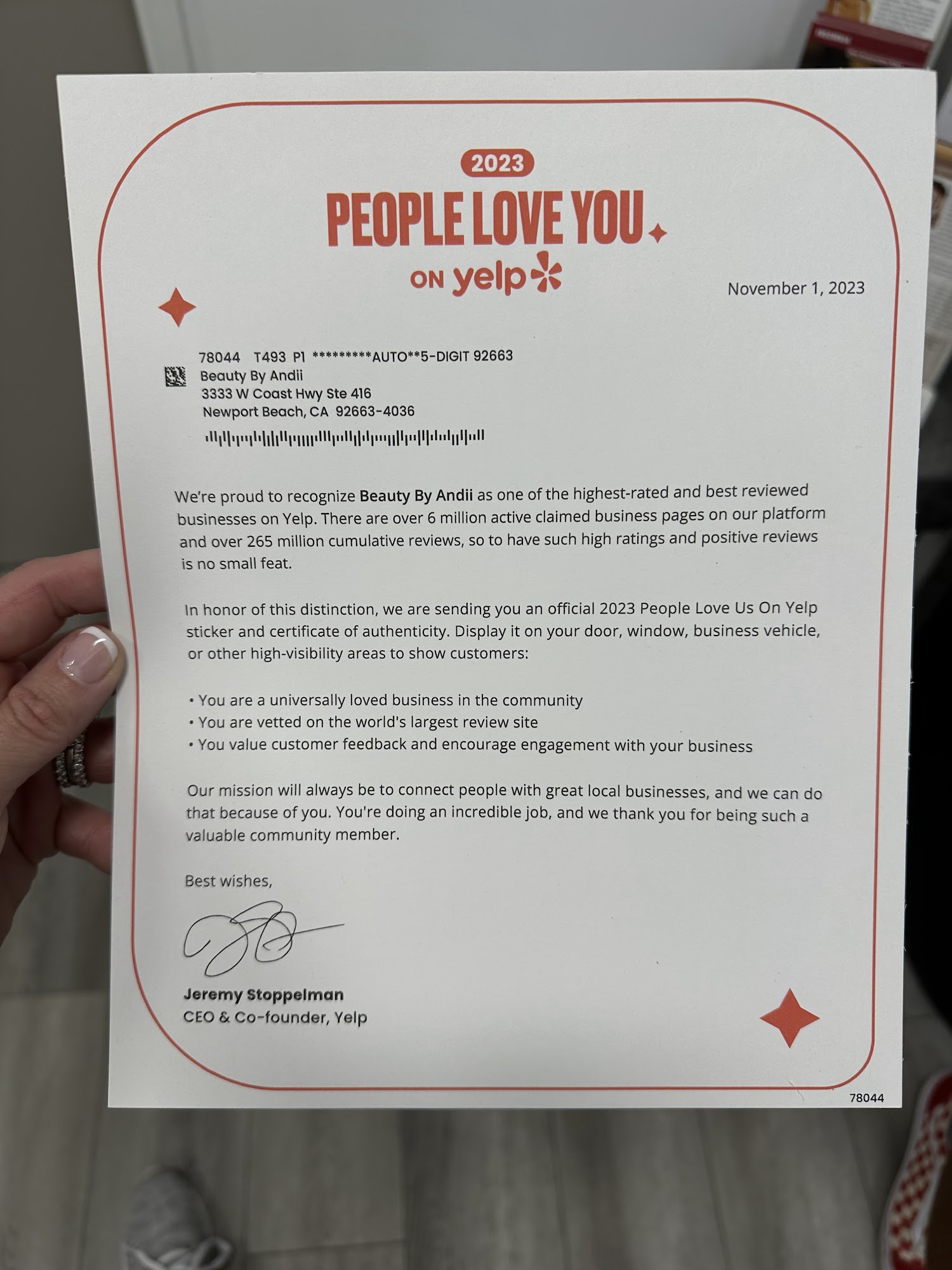 2023

PEOPLE LOVE YOU

ON yelp

November 1, 2023

78044 T493 P1 *********AUTO**5-DIGIT 92663
Beauty By Andii
3333 W Coast Hwy Ste 416
Newport Beach, CA 92663-4036

We're proud to recognize Beauty By Andii as one of the highest-rated and best reviewed businesses on Yelp. There are over 6 million active claimed business pages on our platform and over 265 million cumulative reviews, so to have such high ratings and positive reviews is no small feat.

In honor of this distinction, we are sending you an official 2023 People Love Us On Yelp sticker and certificate of authenticity. Display it on your door, window, business vehicle, or other high-visibility areas to show customers:

• You are a universally loved business in the community
• You are vetted on the world's largest review site
• You value customer feedback and encourage engagement with your business

Our mission will always be to connect people with great local businesses, and we can do that because of you. You're doing an incredible job, and we thank you for being such a valuable community member.

Best wishes,

Jeremy Stoppelman
CEO & Co-founder, Yelp

78044